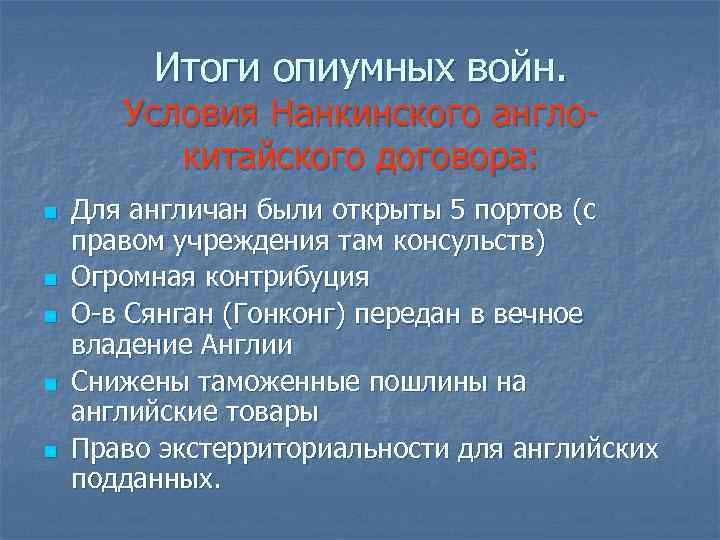 Итоги опиумных войн.
Условия Нанкинского англо-китайского договора:

Для англичан были открыты 5 портов (с правом учреждения там консульств)

Огромная контрибуция

О-в Сянган (Гонконг) передан в вечное владение Англии

Снижены таможенные пошлины на английские товары

Право экстерриториальности для английских подданных.